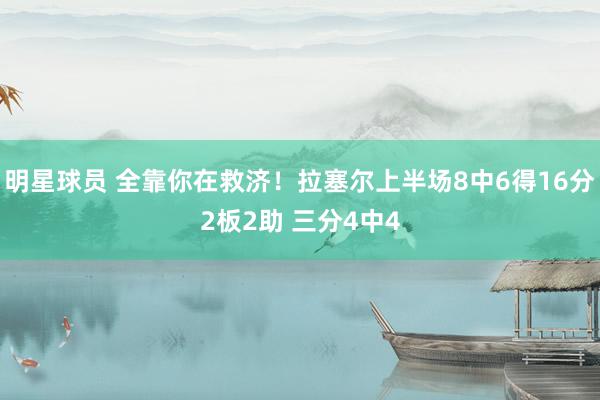 明星球员 全靠你在救济！拉塞尔上半场8中6得16分2板2助 三分4中4